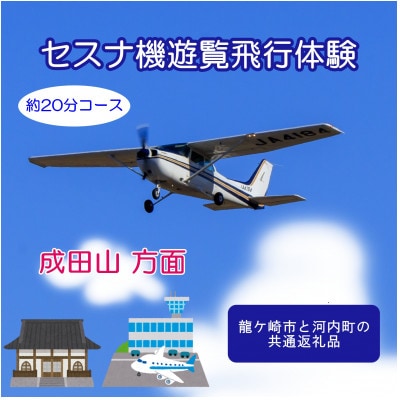 セスナ機遊覧飛行体験

約20分コース

JA4184

成田山 方面

龍ケ崎市と河内町の共通返礼品